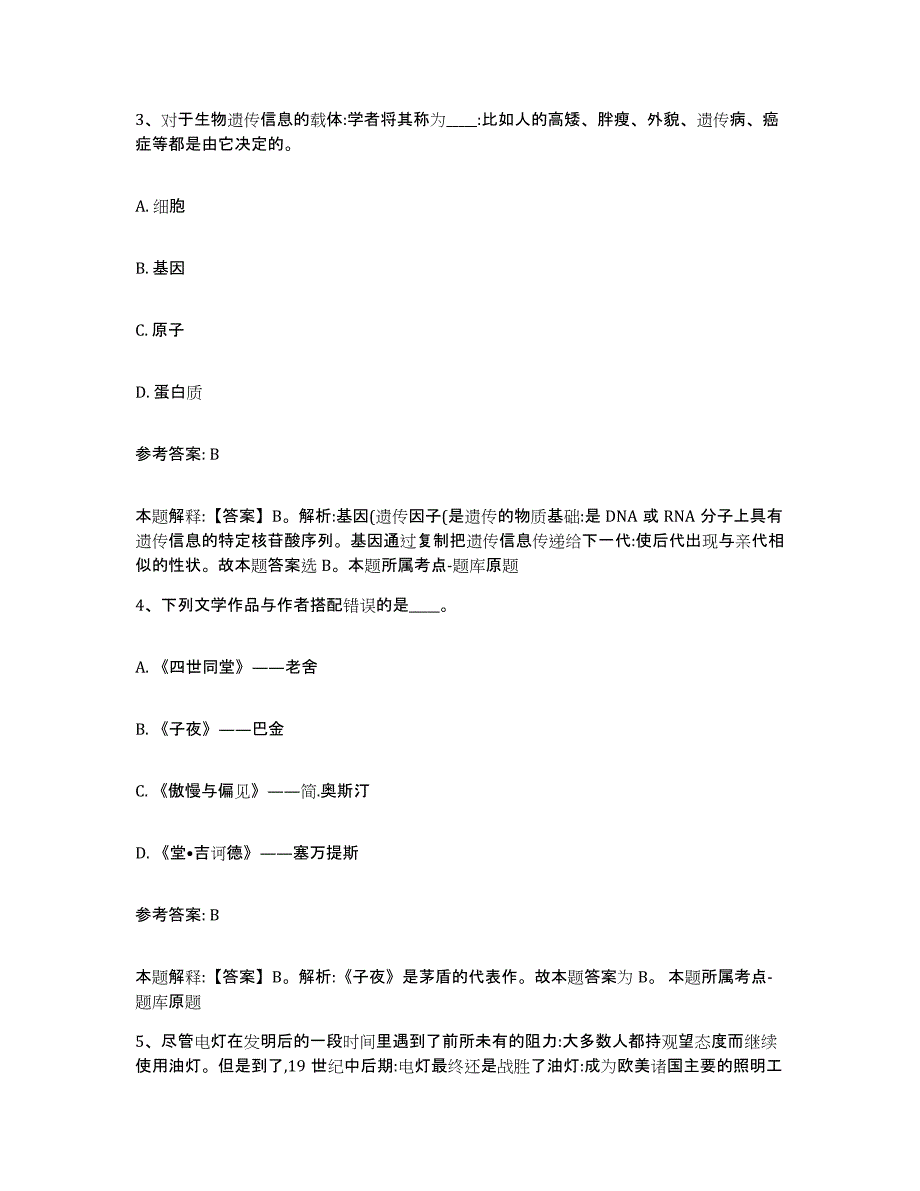 3、对于生物遗传信息的载体:学者将其称为____:比如人的高矮、胖瘦、外貌、遗传病、癌症等都是由它决定的。

A. 细胞

B. 基因

C. 原子

D. 蛋白质

参考答案: B

本题解释:【答案】B。解析:基因(遗传因子(是遗传的物质基础:是 DNA 或 RNA 分子上具有遗传信息的特定核苷酸序列。基因通过复制把遗传信息传递给下一代:使后代出现与亲代相似的性状。故本题答案选 B。本题所属考点-题库原题

4、下列文学作品与作者搭配错误的是____。

A. 《四世同堂》——老舍

B. 《子夜》——巴金

C. 《傲慢与偏见》——简.奥斯汀

D. 《堂•吉诃德》——塞万提斯

参考答案: B

本题解释:【答案】B。解析:《子夜》是茅盾的代表作。故本题答案为 B。 本题所属考点-题库原题

5、尽管电灯在发明后的一段时间里遇到了前所未有的阻力:大多数人都持观望态度而继续使用油灯。但是到了,19 世纪中后期:电灯最终还是战胜了油灯:成为欧美诸国主要的照明工